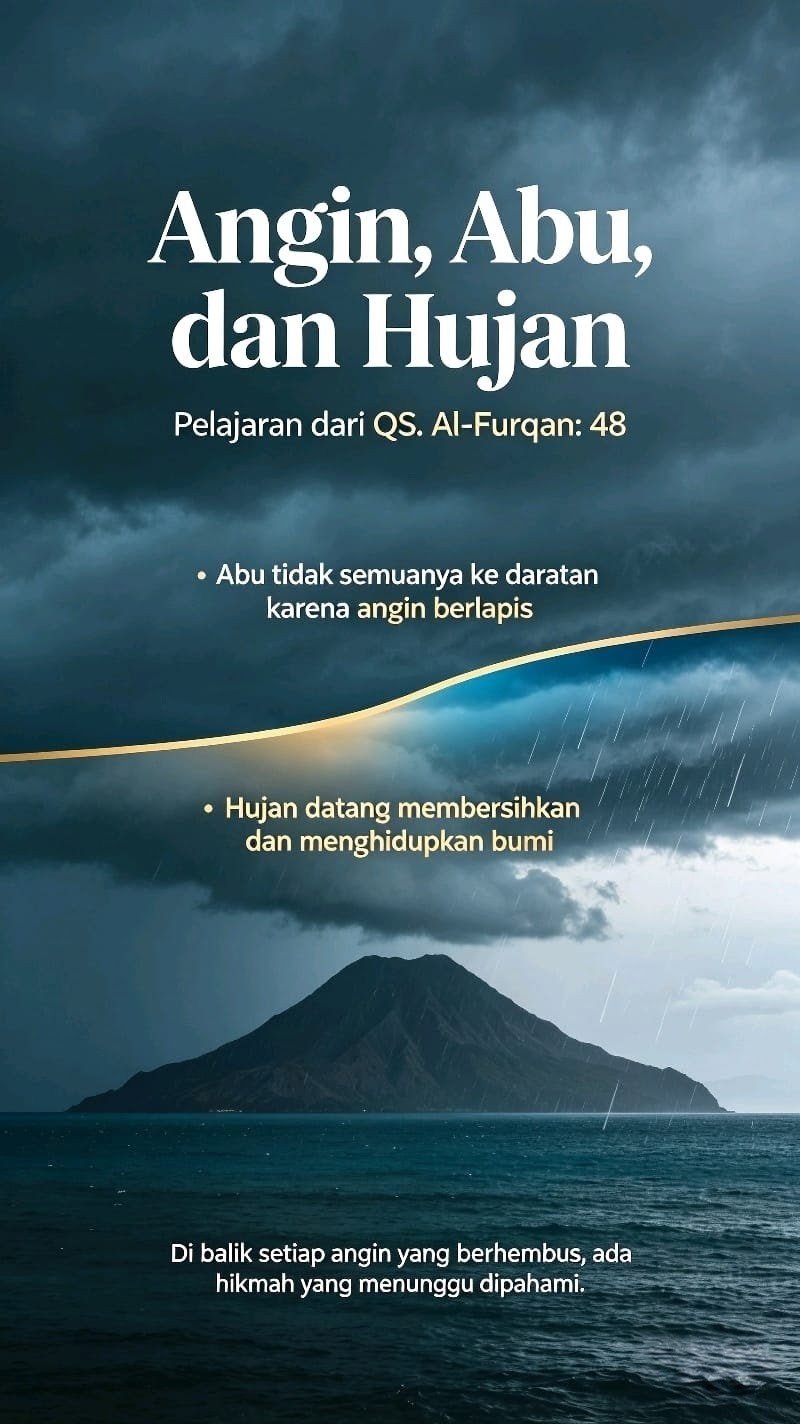 Angin, Abu, dan Hujan

Pelajaran dari QS. Al-Furqan: 48

• Abu tidak semuanya ke daratan karena angin berlapis

• Hujan datang membersihkan dan menghidupkan bumi

Di balik setiap angin yang berhembus, ada hikmah yang menunggu dipahami.